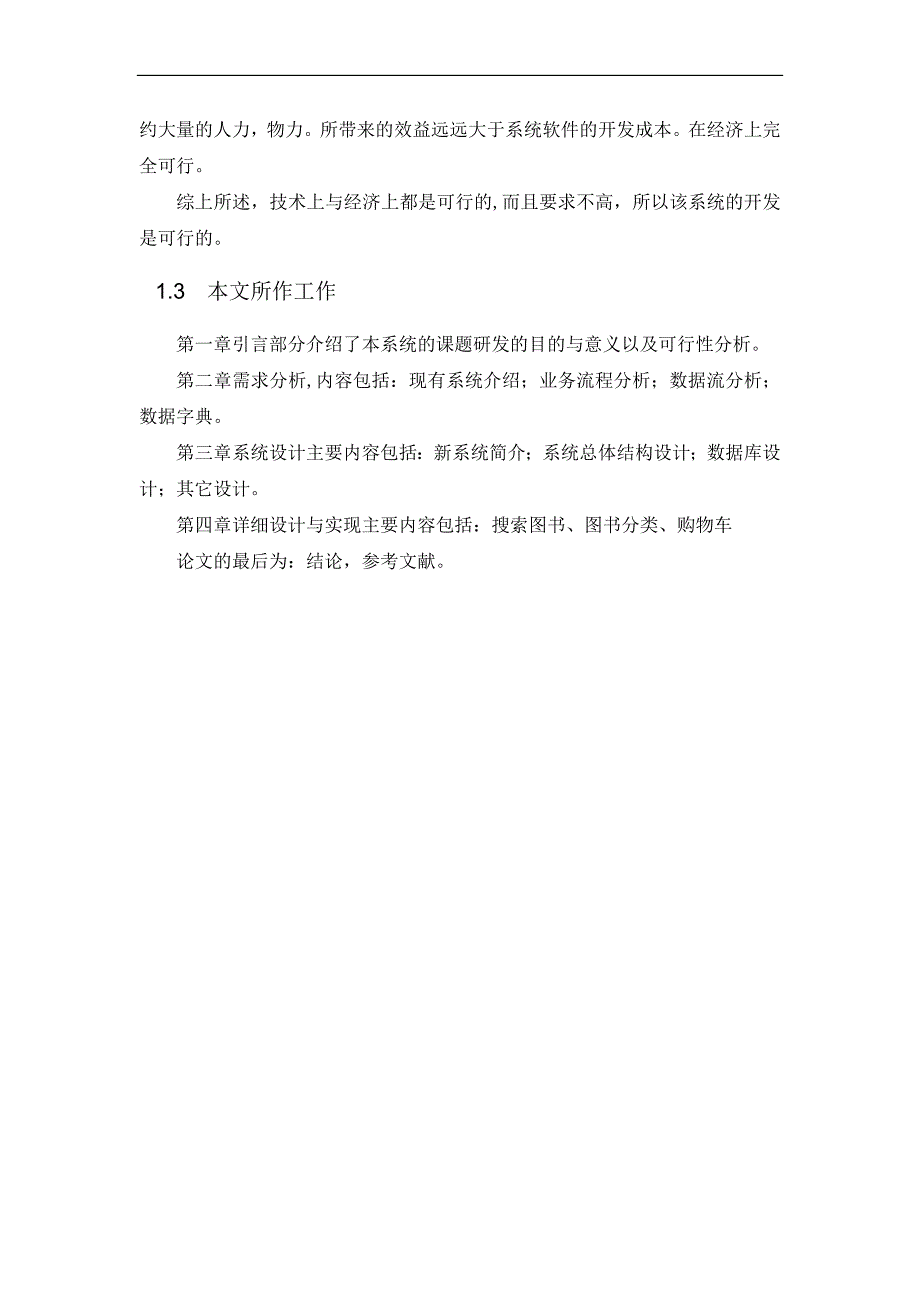 约大量的人力，物力。所带来的效益远远大于系统软件的开发成本。在经济上完全可行。

综上所述，技术上与经济上都是可行的,而且要求不高，所以该系统的开发是可行的。

1.3　本文所作工作

第一章引言部分介绍了本系统的课题研发的目的与意义以及可行性分析。

第二章需求分析,内容包括：现有系统介绍；业务流程分析；数据流分析；数据字典。

第三章系统设计主要内容包括：新系统简介；系统总体结构设计；数据库设计；其它设计。

第四章详细设计与实现主要内容包括：搜索图书、图书分类、购物车

论文的最后为：结论，参考文献。